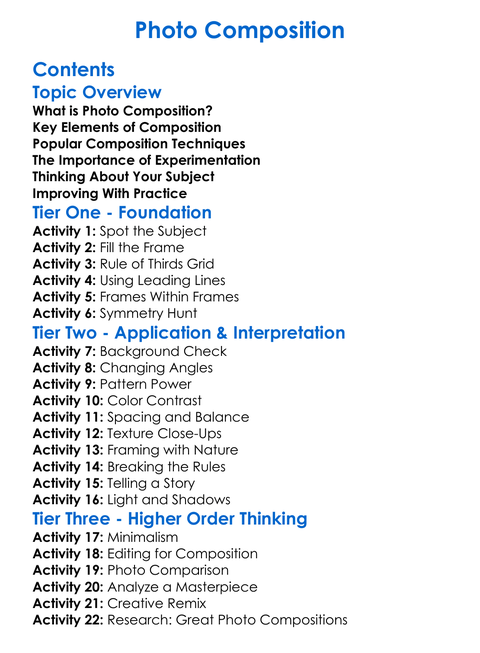 Photo Composition

Contents

Topic Overview
What is Photo Composition?
Key Elements of Composition
Popular Composition Techniques
The Importance of Experimentation
Thinking About Your Subject
Improving With Practice

Tier One - Foundation
Activity 1: Spot the Subject
Activity 2: Fill the Frame
Activity 3: Rule of Thirds Grid
Activity 4: Using Leading Lines
Activity 5: Frames Within Frames
Activity 6: Symmetry Hunt

Tier Two - Application & Interpretation
Activity 7: Background Check
Activity 8: Changing Angles
Activity 9: Pattern Power
Activity 10: Color Contrast
Activity 11: Spacing and Balance
Activity 12: Texture Close-Ups
Activity 13: Framing with Nature
Activity 14: Breaking the Rules
Activity 15: Telling a Story
Activity 16: Light and Shadows

Tier Three - Higher Order Thinking
Activity 17: Minimalism
Activity 18: Editing for Composition
Activity 19: Photo Comparison
Activity 20: Analyze a Masterpiece
Activity 21: Creative Remix
Activity 22: Research: Great Photo Compositions